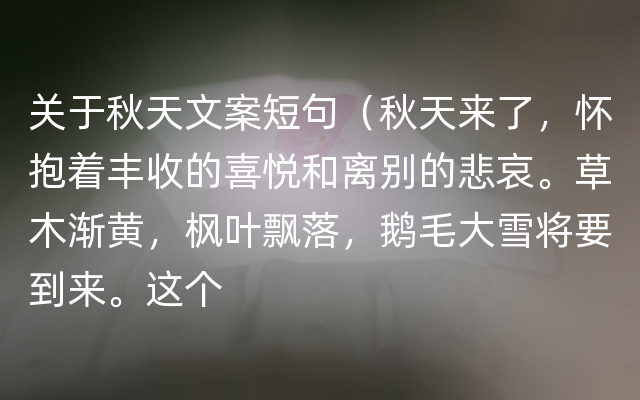 关于秋天文案短句（秋天来了，怀抱着丰收的喜悦和离别的悲哀。草木渐黄，枫叶飘落，鹅毛大雪将要到来。这个